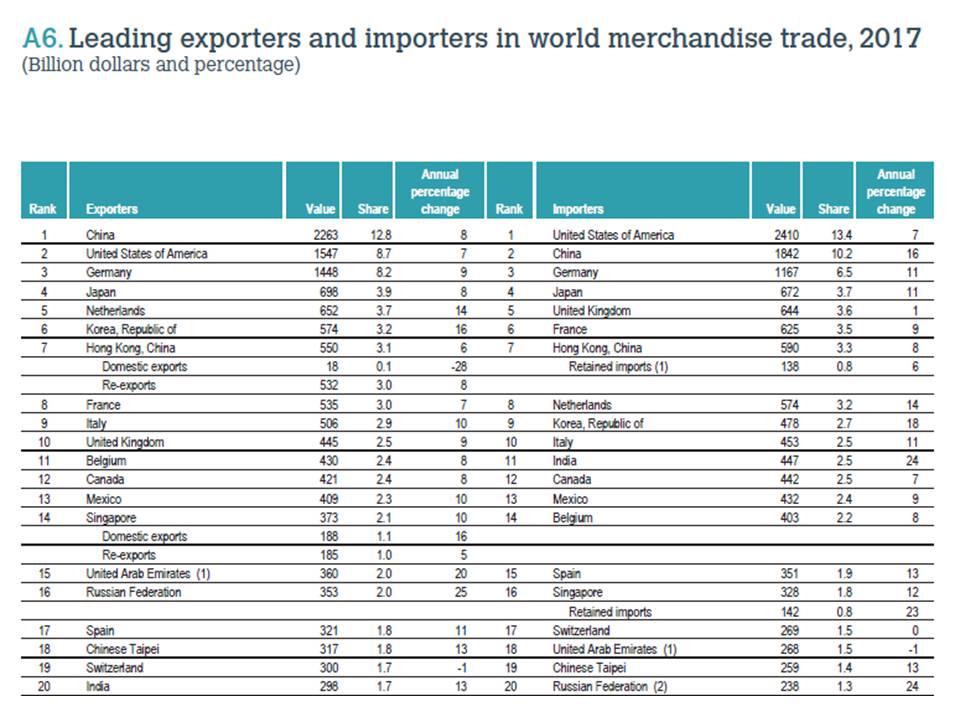 A6. Leading exporters and importers in world merchandise trade, 2017
(Billion dollars and percentage)

| Rank | Exporters | Value | Share | Annual percentage change | Rank | Importers | Value | Share | Annual percentage change |
|---|---|---|---|---|---|---|---|---|---|
| 1 | China | 2263 | 12.8 | 8 | 1 | United States of America | 2410 | 13.4 | 7 |
| 2 | United States of America | 1547 | 8.7 | 7 | 2 | China | 1842 | 10.2 | 16 |
| 3 | Germany | 1448 | 8.2 | 9 | 3 | Germany | 1167 | 6.5 | 11 |
| 4 | Japan | 698 | 3.9 | 8 | 4 | Japan | 672 | 3.7 | 11 |
| 5 | Netherlands | 652 | 3.7 | 14 | 5 | United Kingdom | 644 | 3.6 | 1 |
| 6 | Korea, Republic of | 574 | 3.2 | 16 | 6 | France | 625 | 3.5 | 9 |
| 7 | Hong Kong, China | 550 | 3.1 | 6 | 7 | Hong Kong, China | 590 | 3.3 | 8 |
|  | Domestic exports | 18 | 0.1 | -28 |  | Retained imports (1) | 138 | 0.8 | 6 |
|  | Re-exports | 532 | 3.0 | 8 |  |  |  |  |  |
| 8 | France | 535 | 3.0 | 7 | 8 | Netherlands | 574 | 3.2 | 14 |
| 9 | Italy | 506 | 2.9 | 10 | 9 | Korea, Republic of | 478 | 2.7 | 18 |
| 10 | United Kingdom | 445 | 2.5 | 9 | 10 | Italy | 453 | 2.5 | 11 |
| 11 | Belgium | 430 | 2.4 | 8 | 11 | India | 447 | 2.5 | 24 |
| 12 | Canada | 421 | 2.4 | 8 | 12 | Canada | 442 | 2.5 | 7 |
| 13 | Mexico | 409 | 2.3 | 10 | 13 | Mexico | 432 | 2.4 | 9 |
| 14 | Singapore | 373 | 2.1 | 10 | 14 | Belgium | 403 | 2.2 | 8 |
|  | Domestic exports | 188 | 1.1 | 16 |  |  |  |  |  |
|  | Re-exports | 185 | 1.0 | 5 |  |  |  |  |  |
| 15 | United Arab Emirates (1) | 360 | 2.0 | 20 | 15 | Spain | 351 | 1.9 | 13 |
| 16 | Russian Federation | 353 | 2.0 | 25 | 16 | Singapore | 328 | 1.8 | 12 |
|  |  |  |  |  |  | Retained imports | 142 | 0.8 | 23 |
| 17 | Spain | 321 | 1.8 | 11 | 17 | Switzerland | 269 | 1.5 | 0 |
| 18 | Chinese Taipei | 317 | 1.8 | 13 | 18 | United Arab Emirates (1) | 268 | 1.5 | -1 |
| 19 | Switzerland | 300 | 1.7 | -1 | 19 | Chinese Taipei | 259 | 1.4 | 13 |
| 20 | India | 298 | 1.7 | 13 | 20 | Russian Federation (2) | 238 | 1.3 | 24 |